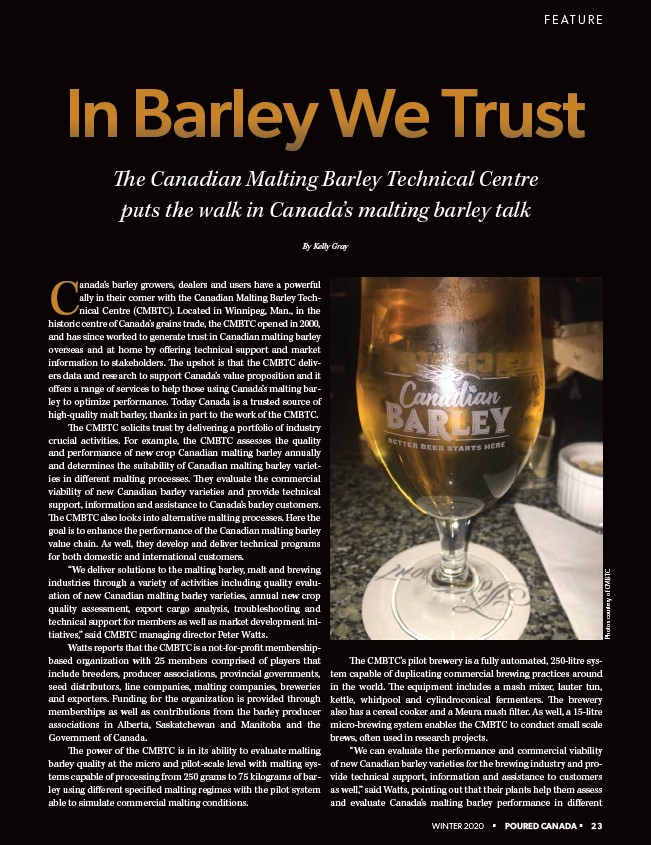 FEATURE

In Barley We Trust

The Canadian Malting Barley Technical Centre puts the walk in Canada's malting barley talk

By Kelly Gray

Canada's barley growers, dealers and users have a powerful ally in their corner with the Canadian Malting Barley Technical Centre (CMBTC). Located in Winnipeg, Man., in the historic centre of Canada's grains trade, the CMBTC opened in 2000, and has since worked to generate trust in Canadian malting barley overseas and at home by offering technical support and market information to stakeholders. The upshot is that the CMBTC delivers data and research to support Canada's value proposition and it offers a range of services to help those using Canada's malting barley to optimize performance. Today Canada is a trusted source of high-quality malt barley, thanks in part to the work of the CMBTC.

The CMBTC solicits trust by delivering a portfolio of industry crucial activities. For example, the CMBTC assesses the quality and performance of new crop Canadian malting barley annually and determines the suitability of Canadian malting barley varieties in different malting processes. They evaluate the commercial viability of new Canadian barley varieties and provide technical support, information and assistance to Canada's barley customers. The CMBTC also looks into alternative malting processes. Here the goal is to enhance the performance of the Canadian malting barley value chain. As well, they develop and deliver technical programs for both domestic and international customers.

"We deliver solutions to the malting barley, malt and brewing industries through a variety of activities including quality evaluation of new Canadian malting barley varieties, annual new crop quality assessment, export cargo analysis, troubleshooting and technical support for members as well as market development initiatives," said CMBTC managing director Peter Watts.

Watts reports that the CMBTC is a not-for-profit membership-based organization with 25 members comprised of players that include breeders, producer associations, provincial governments, seed distributors, line companies, malting companies, breweries and exporters. Funding for the organization is provided through memberships as well as contributions from the barley producer associations in Alberta, Saskatchewan and Manitoba and the Government of Canada.

The power of the CMBTC is in its ability to evaluate malting barley quality at the micro and pilot-scale level with malting systems capable of processing from 250 grams to 75 kilograms of barley using different specified malting regimes with the pilot system able to simulate commercial malting conditions.

Canadian BARLEY
BETTER BEER STARTS HERE

Photos courtesy of CMBTC

The CMBTC's pilot brewery is a fully automated, 250-litre system capable of duplicating commercial brewing practices around in the world. The equipment includes a mash mixer, lauter tun, kettle, whirlpool and cylindroconical fermenters. The brewery also has a cereal cooker and a Meura mash filter. As well, a 15-litre micro-brewing system enables the CMBTC to conduct small scale brews, often used in research projects.

"We can evaluate the performance and commercial viability of new Canadian barley varieties for the brewing industry and provide technical support, information and assistance to customers as well," said Watts, pointing out that their plants help them assess and evaluate Canada's malting barley performance in different

WINTER 2020 ▪ POURED CANADA ▪ 23